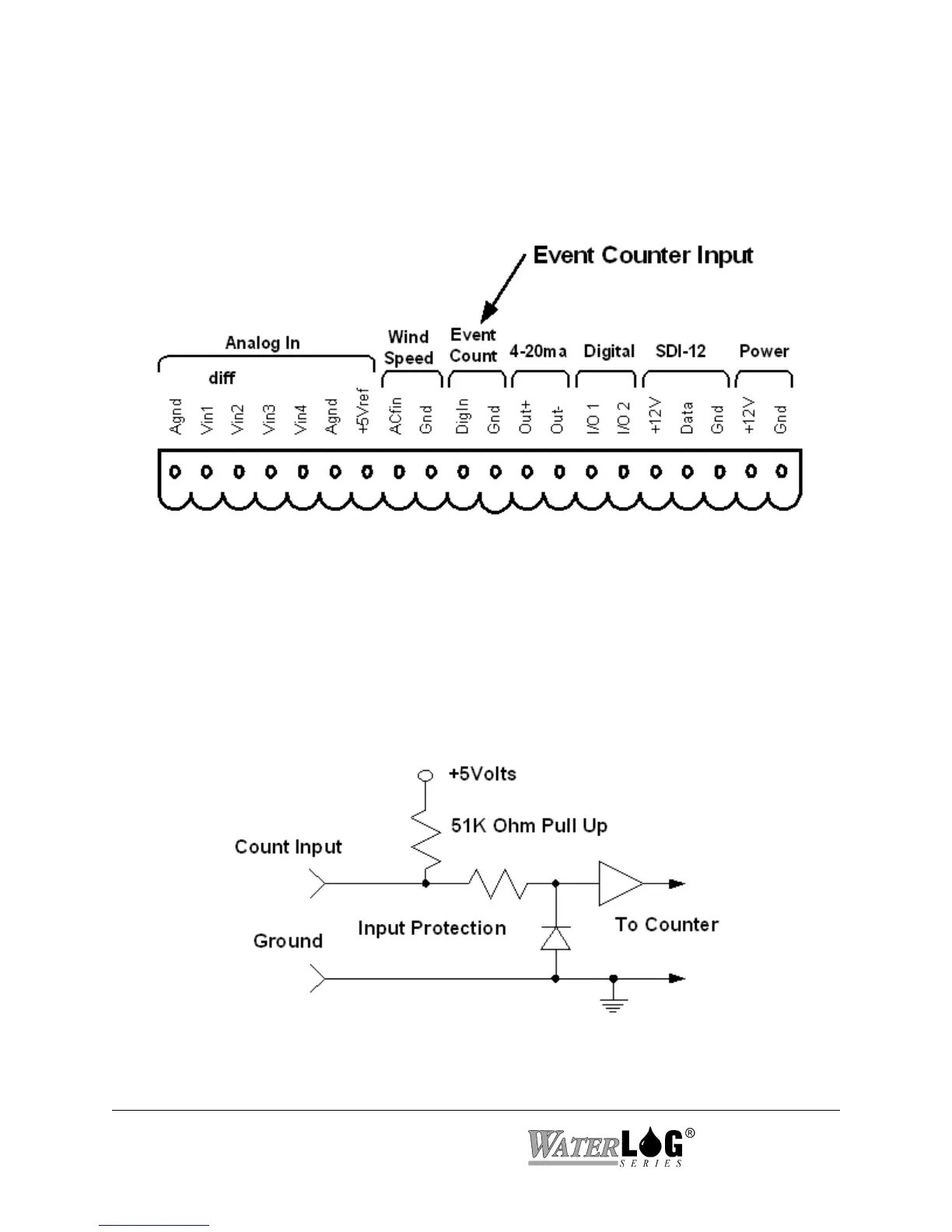 Event Counter Input

Analog In

diff

Wind Speed

Event Count

4-20ma

Digital

SDI-12

Power

Agnd Vin1 Vin2 Vin3 Vin4 Agnd +5Vref ACfin Gnd DigIn Gnd Out+ Out- I/O 1 I/O 2 +12V Data Gnd +12V Gnd

+5Volts

51K Ohm Pull Up

Count Input

Input Protection

To Counter

Ground

WATERLOG® SERIES